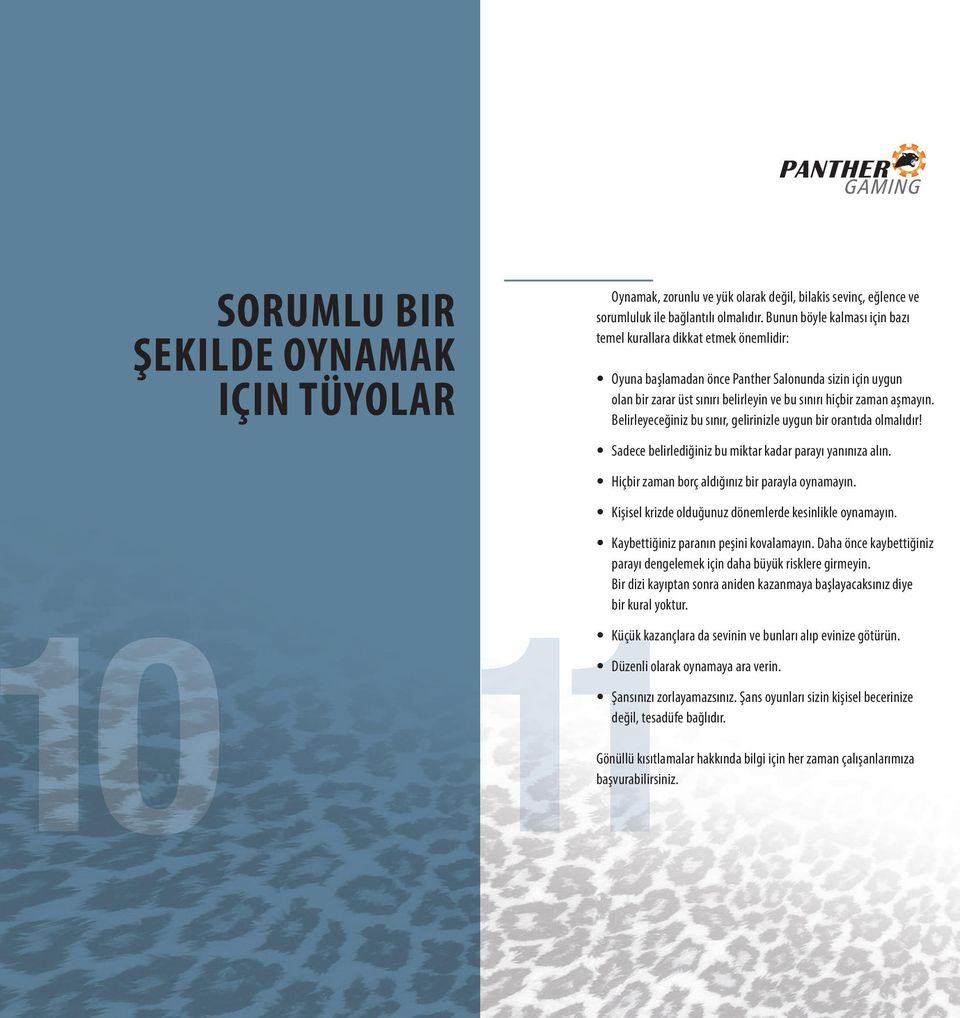 SORUMLU BIR ŞEKILDE OYNAMAK IÇIN TÜYOLAR

10

PANTHER GAMING

Oynamak, zorunlu ve yük olarak değil, bilakis sevinç, eğlence ve sorumluluk ile bağlantılı olmalıdır. Bunun böyle kalması için bazı temel kurallara dikkat etmek önemlidir:

• Oyuna başlamadan önce Panther Salonunda sizin için uygun olan bir zarar üst sınırı belirleyin ve bu sınırı hiçbir zaman aşmayın. Belirleyeceğiniz bu sınır, gelirinizle uygun bir orantıda olmalıdır!

• Sadece belirlediğiniz bu miktar kadar parayı yanınıza alın.

• Hiçbir zaman borç aldığınız bir parayla oynamayın.

• Kişisel krizde olduğunuz dönemlerde kesinlikle oynamayın.

• Kaybettiğiniz paranın peşini kovalamayın. Daha önce kaybettiğiniz parayı dengelemek için daha büyük risklere girmeyin. Bir dizi kayıptan sonra aniden kazanmaya başlayacaksınız diye bir kural yoktur.

• Küçük kazançlara da sevinin ve bunları alıp evinize götürün.

• Düzenli olarak oynamaya ara verin.

• Şansınızı zorlayamazsınız. Şans oyunları sizin kişisel becerinize değil, tesadüfe bağlıdır.

Gönüllü kısıtlamalar hakkında bilgi için her zaman çalışanlarımıza başvurabilirsiniz.

11